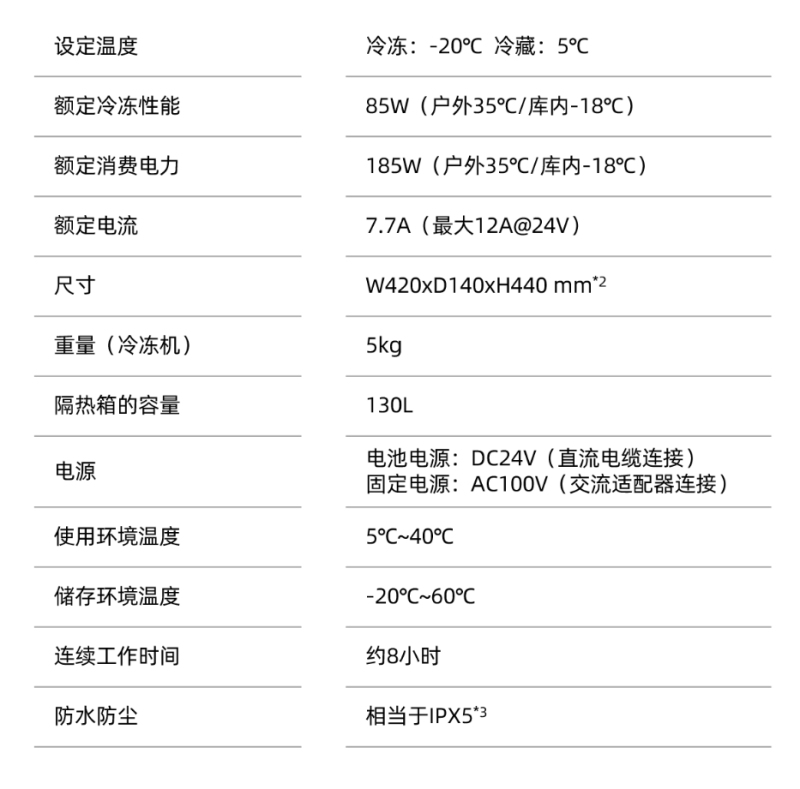 设定温度
冷冻：-20℃ 冷藏：5℃

额定冷冻性能
85W（户外35℃/库内-18℃）

额定消费电力
185W（户外35℃/库内-18℃）

额定电流
7.7A（最大12A@24V）

尺寸
W420xD140xH440 mm$^{*2}$

重量（冷冻机）
5kg

隔热箱的容量
130L

电源
电池电源：DC24V（直流电缆连接）
固定电源：AC100V（交流适配器连接）

使用环境温度
5℃~40℃

储存环境温度
-20℃~60℃

连续工作时间
约8小时

防水防尘
相当于IPX5$^{*3}$